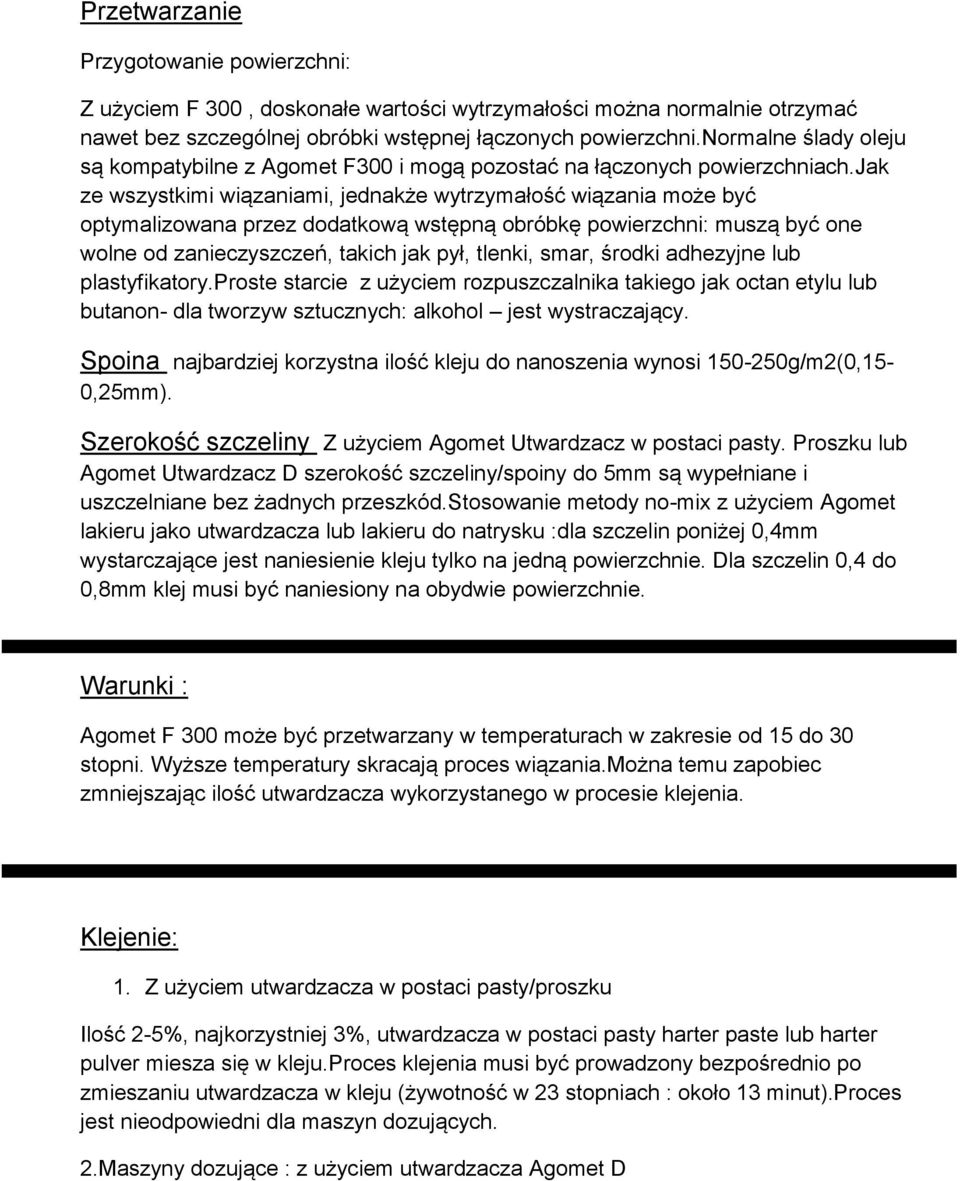 Przetwarzanie

Przygotowanie powierzchni:

Z użyciem F 300 , doskonałe wartości wytrzymałości można normalnie otrzymać nawet bez szczególnej obróbki wstępnej łączonych powierzchni.Normalne ślady oleju są kompatybilne z Agomet F300 i mogą pozostać na łączonych powierzchniach.Jak ze wszystkimi wiązaniami, jednakże wytrzymałość wiązania może być optymalizowana przez dodatkową wstępną obróbkę powierzchni: muszą być one wolne od zanieczyszczeń, takich jak pył, tlenki, smar, środki adhezyjne lub plastyfikatory.Proste starcie z użyciem rozpuszczalnika takiego jak octan etylu lub butanon- dla tworzyw sztucznych: alkohol – jest wystraczający.

Spoina najbardziej korzystna ilość kleju do nanoszenia wynosi 150-250g/m2(0,15-0,25mm).

Szerokość szczeliny Z użyciem Agomet Utwardzacz w postaci pasty. Proszku lub Agomet Utwardzacz D szerokość szczeliny/spoiny do 5mm są wypełniane i uszczelniane bez żadnych przeszkód.Stosowanie metody no-mix z użyciem Agomet lakieru jako utwardzacza lub lakieru do natrysku :dla szczelin poniżej 0,4mm wystarczające jest naniesienie kleju tylko na jedną powierzchnie. Dla szczelin 0,4 do 0,8mm klej musi być naniesiony na obydwie powierzchnie.

Warunki :

Agomet F 300 może być przetwarzany w temperaturach w zakresie od 15 do 30 stopni. Wyższe temperatury skracają proces wiązania.Można temu zapobiec zmniejszając ilość utwardzacza wykorzystanego w procesie klejenia.

Klejenie:

1. Z użyciem utwardzacza w postaci pasty/proszku

Ilość 2-5%, najkorzystniej 3%, utwardzacza w postaci pasty harter paste lub harter pulver miesza się w kleju.Proces klejenia musi być prowadzony bezpośrednio po zmieszaniu utwardzacza w kleju (żywotność w 23 stopniach : około 13 minut).Proces jest nieodpowiedni dla maszyn dozujących.

2.Maszyny dozujące : z użyciem utwardzacza Agomet D